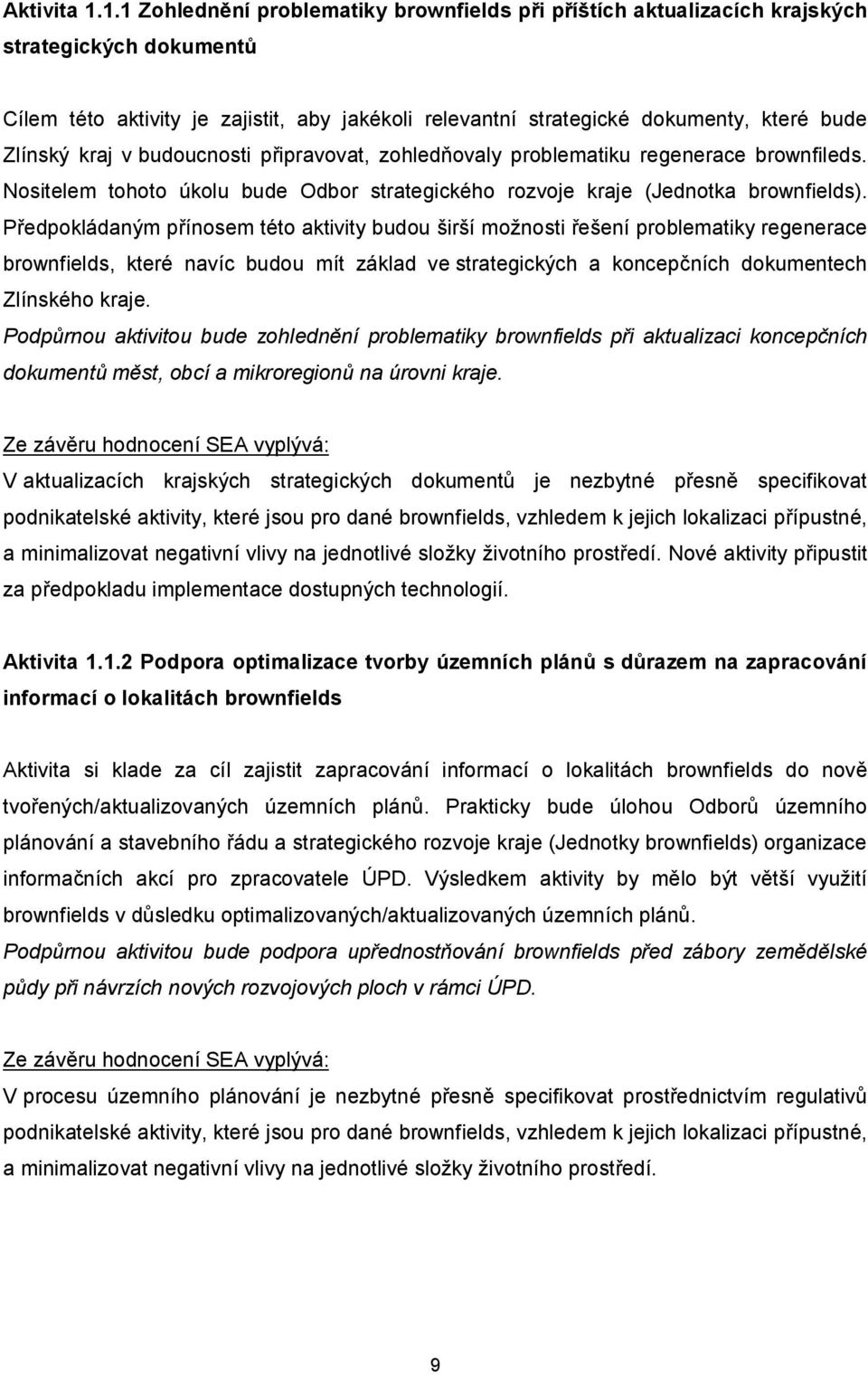 Aktivita 1.1.1 Zohlednění problematiky brownfields při příštích aktualizacích krajských strategických dokumentů

Cílem této aktivity je zajistit, aby jakékoli relevantní strategické dokumenty, které bude Zlínský kraj v budoucnosti připravovat, zohledňovaly problematiku regenerace brownfileds. Nositelem tohoto úkolu bude Odbor strategického rozvoje kraje (Jednotka brownfields). Předpokládaným přínosem této aktivity budou širší možnosti řešení problematiky regenerace brownfields, které navíc budou mít základ ve strategických a koncepčních dokumentech Zlínského kraje.
Podpůrnou aktivitou bude zohlednění problematiky brownfields při aktualizaci koncepčních dokumentů měst, obcí a mikroregionů na úrovni kraje.

Ze závěru hodnocení SEA vyplývá:
V aktualizacích krajských strategických dokumentů je nezbytné přesně specifikovat podnikatelské aktivity, které jsou pro dané brownfields, vzhledem k jejich lokalizaci přípustné, a minimalizovat negativní vlivy na jednotlivé složky životního prostředí. Nové aktivity připustit za předpokladu implementace dostupných technologií.

Aktivita 1.1.2 Podpora optimalizace tvorby územních plánů s důrazem na zapracování informací o lokalitách brownfields

Aktivita si klade za cíl zajistit zapracování informací o lokalitách brownfields do nově tvořených/aktualizovaných územních plánů. Prakticky bude úlohou Odborů územního plánování a stavebního řádu a strategického rozvoje kraje (Jednotky brownfields) organizace informačních akcí pro zpracovatele ÚPD. Výsledkem aktivity by mělo být větší využití brownfields v důsledku optimalizovaných/aktualizovaných územních plánů.
Podpůrnou aktivitou bude podpora upřednostňování brownfields před zábory zemědělské půdy při návrzích nových rozvojových ploch v rámci ÚPD.

Ze závěru hodnocení SEA vyplývá:
V procesu územního plánování je nezbytné přesně specifikovat prostřednictvím regulativů podnikatelské aktivity, které jsou pro dané brownfields, vzhledem k jejich lokalizaci přípustné, a minimalizovat negativní vlivy na jednotlivé složky životního prostředí.

9